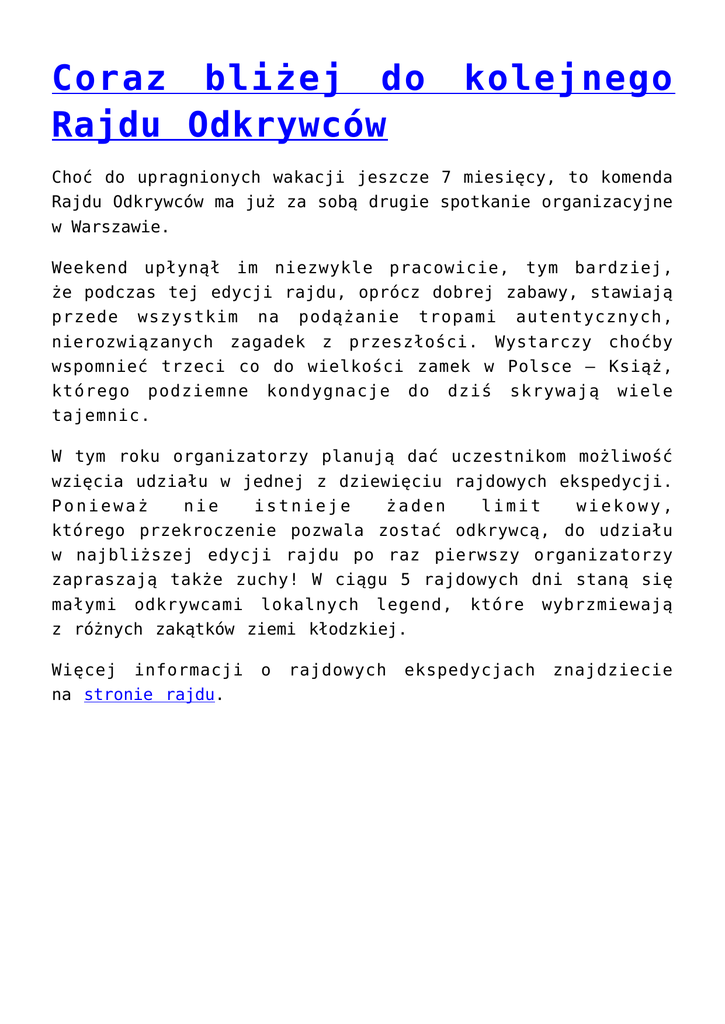 Coraz bliżej do kolejnego Rajdu Odkrywców

Choć do upragnionych wakacji jeszcze 7 miesięcy, to komenda Rajdu Odkrywców ma już za sobą drugie spotkanie organizacyjne w Warszawie.

Weekend upłynął im niezwykle pracowicie, tym bardziej, że podczas tej edycji rajdu, oprócz dobrej zabawy, stawiają przede wszystkim na podążanie tropami autentycznych, nierozwiązanych zagadek z przeszłości. Wystarczy choćby wspomnieć trzeci co do wielkości zamek w Polsce – Książ, którego podziemne kondygnacje do dziś skrywają wiele tajemnic.

W tym roku organizatorzy planują dać uczestnikom możliwość wzięcia udziału w jednej z dziewięciu rajdowych ekspedycji. Ponieważ nie istnieje żaden limit wiekowy, którego przekroczenie pozwala zostać odkrywcą, do udziału w najbliższej edycji rajdu po raz pierwszy organizatorzy zapraszają także zuchy! W ciągu 5 rajdowych dni staną się małymi odkrywcami lokalnych legend, które wybrzmiewają z różnych zakątków ziemi kłodzkiej.

Więcej informacji o rajdowych ekspedycjach znajdziecie na stronie rajdu.